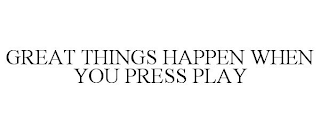 GREAT THINGS HAPPEN WHEN YOU PRESS PLAY